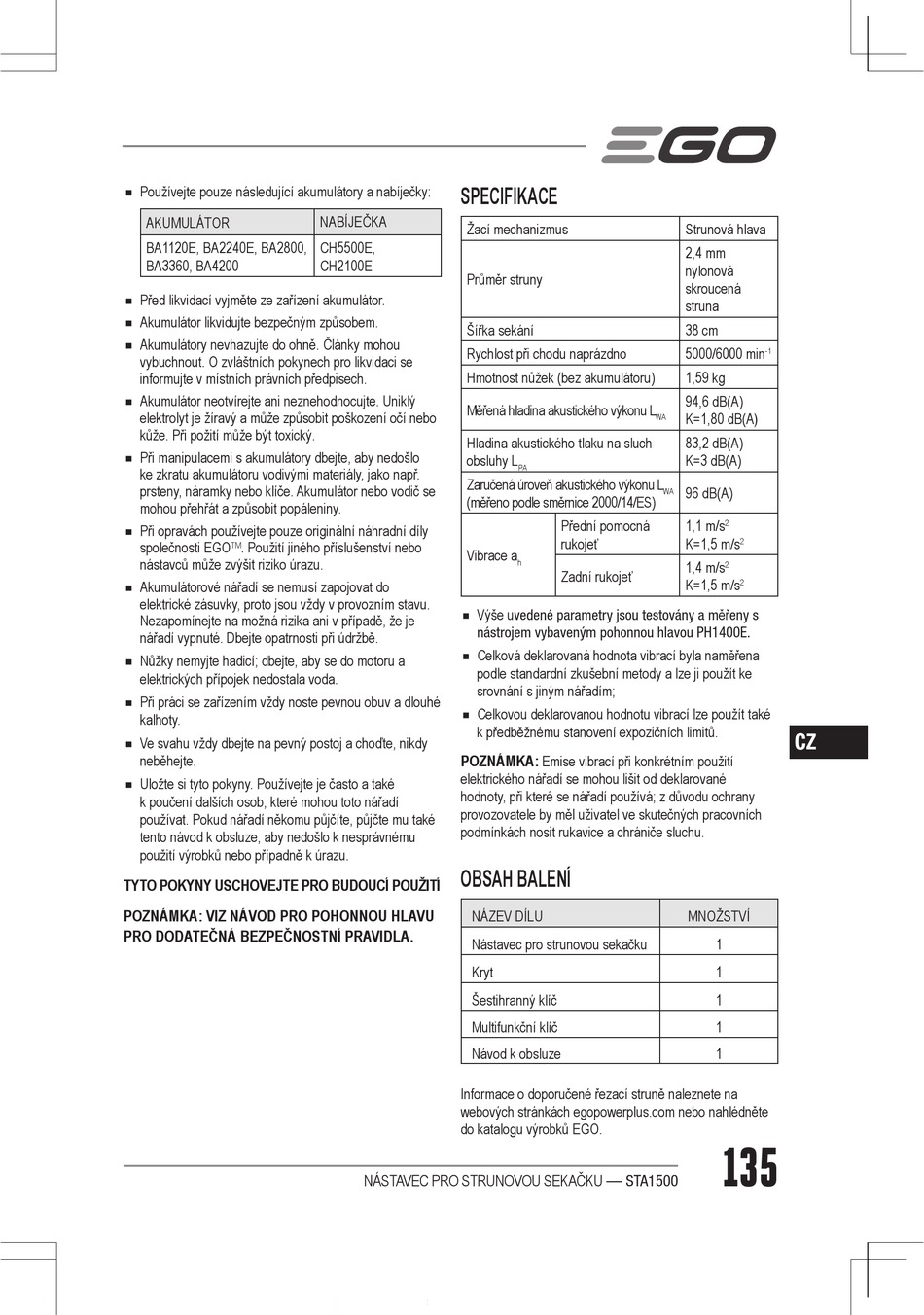 EGO

■ Používejte pouze následující akumulátory a nabíječky:

| AKUMULÁTOR | NABÍJEČKA |
|---|---|
| BA1120E, BA2240E, BA2800, BA3360, BA4200 | CH5500E, CH2100E |

■ Před likvidací vyjměte ze zařízení akumulátor.
■ Akumulátor likvidujte bezpečným způsobem.
■ Akumulátory nevhazujte do ohně. Články mohou vybuchnout. O zvláštních pokynech pro likvidaci se informujte v místních právních předpisech.
■ Akumulátor neotvírejte ani neznehodnocujte. Uniklý elektrolyt je žíravý a může způsobit poškození očí nebo kůže. Při požití může být toxický.
■ Při manipulacemi s akumulátory dbejte, aby nedošlo ke zkratu akumulátoru vodivými materiály, jako např. prsteny, náramky nebo klíče. Akumulátor nebo vodič se mohou přehřát a způsobit popáleniny.
■ Při opravách používejte pouze originální náhradní díly společnosti EGO™. Použití jiného příslušenství nebo nástavců může zvýšit riziko úrazu.
■ Akumulátorové nářadí se nemusí zapojovat do elektrické zásuvky, proto jsou vždy v provozním stavu. Nezapomínejte na možná rizika ani v případě, že je nářadí vypnuté. Dbejte opatrnosti při údržbě.
■ Nůžky nemyjte hadicí; dbejte, aby se do motoru a elektrických přípojek nedostala voda.
■ Při práci se zařízením vždy noste pevnou obuv a dlouhé kalhoty.
■ Ve svahu vždy dbejte na pevný postoj a choďte, nikdy neběhejte.
■ Uložte si tyto pokyny. Používejte je často a také k poučení dalších osob, které mohou toto nářadí používat. Pokud nářadí někomu půjčíte, půjčte mu také tento návod k obsluze, aby nedošlo k nesprávnému použití výrobků nebo případně k úrazu.

TYTO POKYNY USCHOVEJTE PRO BUDOUCÍ POUŽITÍ

POZNÁMKA: VIZ NÁVOD PRO POHONNOU HLAVU PRO DODATEČNÁ BEZPEČNOSTNÍ PRAVIDLA.

SPECIFIKACE

| Žací mechanizmus | | Strunová hlava |
|---|---|---|
| Průměr struny | | 2,4 mm nylonová skroucená struna |
| Šířka sekání | | 38 cm |
| Rychlost při chodu naprázdno | | 5000/6000 min$^{-1}$ |
| Hmotnost nůžek (bez akumulátoru) | | 1,59 kg |
| Měřená hladina akustického výkonu $L_{WA}$ | | 94,6 dB(A) K=1,80 dB(A) |
| Hladina akustického tlaku na sluch obsluhy $L_{PA}$ | | 83,2 dB(A) K=3 dB(A) |
| Zaručená úroveň akustického výkonu $L_{WA}$ (měřeno podle směrnice 2000/14/ES) | | 96 dB(A) |
| Vibrace $a_h$ | Přední pomocná rukojeť | 1,1 m/s$^2$ K=1,5 m/s$^2$ |
| | Zadní rukojeť | 1,4 m/s$^2$ K=1,5 m/s$^2$ |

■ Výše uvedené parametry jsou testovány a měřeny s nástrojem vybaveným pohonnou hlavou PH1400E.
■ Celková deklarovaná hodnota vibrací byla naměřena podle standardní zkušební metody a lze ji použít ke srovnání s jiným nářadím;
■ Celkovou deklarovanou hodnotu vibrací lze použít také k předběžnému stanovení expozičních limitů.

POZNÁMKA: Emise vibrací při konkrétním použití elektrického nářadí se mohou lišit od deklarované hodnoty, při které se nářadí používá; z důvodu ochrany provozovatele by měl uživatel ve skutečných pracovních podmínkách nosit rukavice a chrániče sluchu.

OBSAH BALENÍ

| NÁZEV DÍLU | MNOŽSTVÍ |
|---|---|
| Nástavec pro strunovou sekačku | 1 |
| Kryt | 1 |
| Šestihranný klíč | 1 |
| Multifunkční klíč | 1 |
| Návod k obsluze | 1 |

Informace o doporučené řezací struně naleznete na webových stránkách egopowerplus.com nebo nahlédněte do katalogu výrobků EGO.

CZ

NÁSTAVEC PRO STRUNOVOU SEKAČKU — STA1500

135